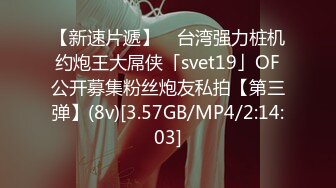 【新速片遞】 台湾强力桩机约炮王大屌侠「svet19」OF公开募集粉丝炮友私拍【第三弹】(8v)[3.57GB/MP4/2:14:03]